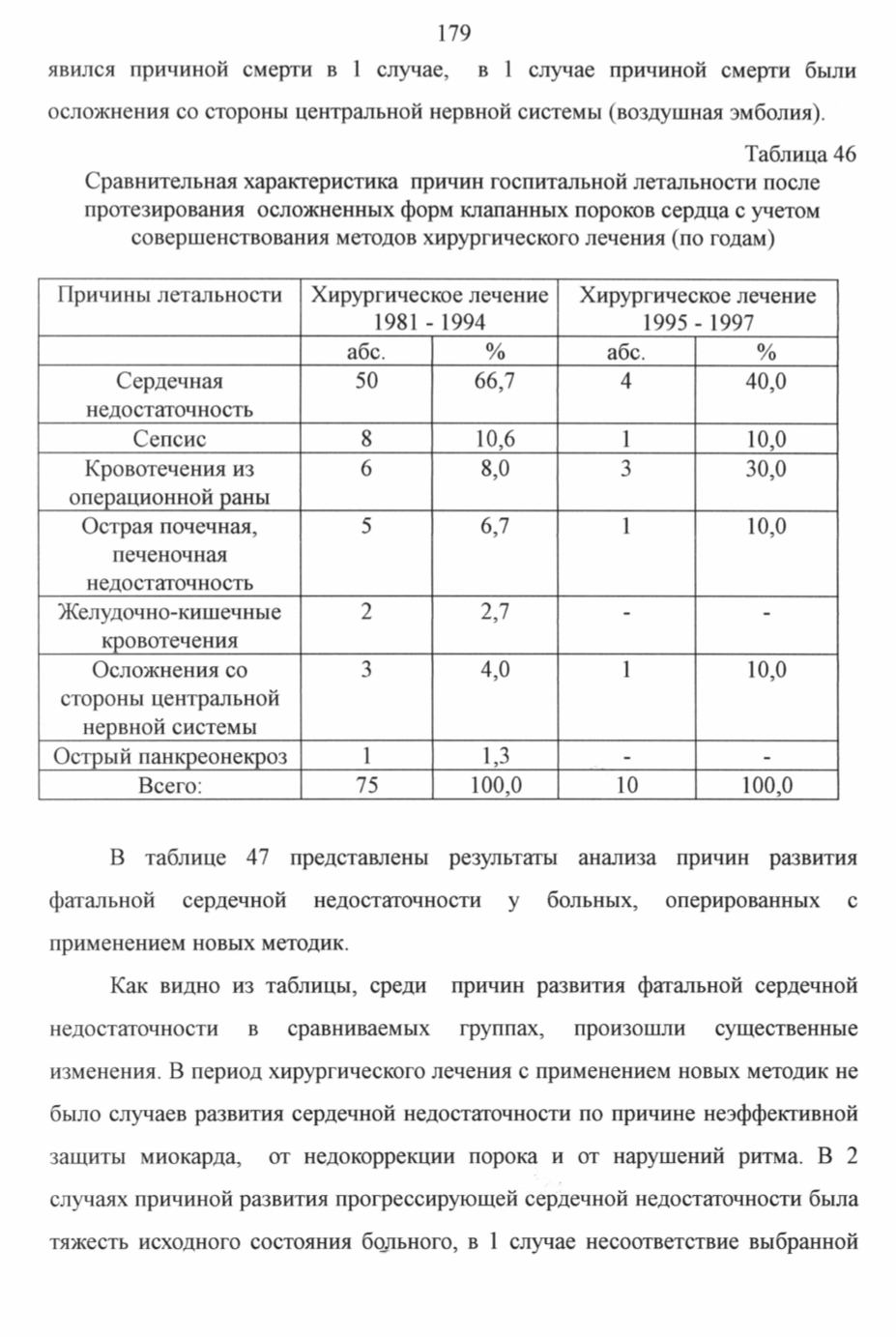 179

явился причиной смерти в 1 случае, в 1 случае причиной смерти были осложнения со стороны центральной нервной системы (воздушная эмболия).

Таблица 46

Сравнительная характеристика причин госпитальной летальности после протезирования осложненных форм клапанных пороков сердца с учетом совершенствования методов хирургического лечения (по годам)

| Причины летальности | Хирургическое лечение 1981 - 1994 | | Хирургическое лечение 1995 - 1997 | |
|---|---|---|---|---|
| | абс. | % | абс. | % |
| Сердечная недостаточность | 50 | 66,7 | 4 | 40,0 |
| Сепсис | 8 | 10,6 | 1 | 10,0 |
| Кровотечения из операционной раны | 6 | 8,0 | 3 | 30,0 |
| Острая почечная, печеночная недостаточность | 5 | 6,7 | 1 | 10,0 |
| Желудочно-кишечные кровотечения | 2 | 2,7 | - | - |
| Осложнения со стороны центральной нервной системы | 3 | 4,0 | 1 | 10,0 |
| Острый панкреонекроз | 1 | 1,3 | - | - |
| Всего: | 75 | 100,0 | 10 | 100,0 |

В таблице 47 представлены результаты анализа причин развития фатальной сердечной недостаточности у больных, оперированных с применением новых методик.

Как видно из таблицы, среди причин развития фатальной сердечной недостаточности в сравниваемых группах, произошли существенные изменения. В период хирургического лечения с применением новых методик не было случаев развития сердечной недостаточности по причине неэффективной защиты миокарда, от недокоррекции порока и от нарушений ритма. В 2 случаях причиной развития прогрессирующей сердечной недостаточности была тяжесть исходного состояния больного, в 1 случае несоответствие выбранной